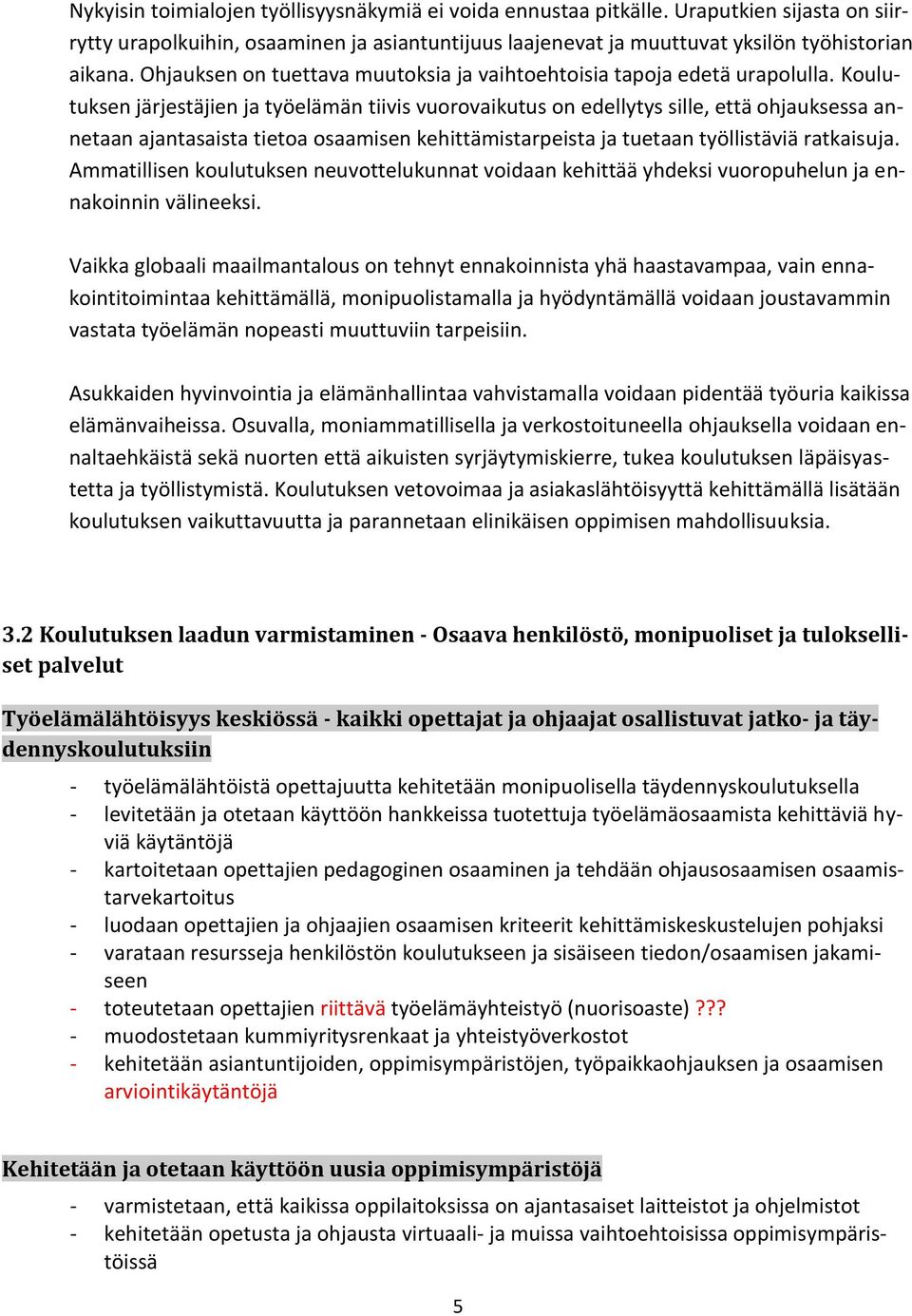 Nykyisin toimialojen työllisyysnäkymiä ei voida ennustaa pitkälle. Uraputkien sijasta on siirrytty urapolkuihin, osaaminen ja asiantuntijuus laajenevat ja muuttuvat yksilön työhistorian aikana. Ohjauksen on tuettava muutoksia ja vaihtoehtoisia tapoja edetä urapolulla. Koulutuksen järjestäjien ja työelämän tiivis vuorovaikutus on edellytys sille, että ohjauksessa annetaan ajantasaista tietoa osaamisen kehittämistarpeista ja tuetaan työllistäviä ratkaisuja. Ammatillisen koulutuksen neuvottelukunnat voidaan kehittää yhdeksi vuoropuhelun ja ennakoinnin välineeksi.

Vaikka globaali maailmantalous on tehnyt ennakoinnista yhä haastavampaa, vain ennakointitoimintaa kehittämällä, monipuolistamalla ja hyödyntämällä voidaan joustavammin vastata työelämän nopeasti muuttuviin tarpeisiin.

Asukkaiden hyvinvointia ja elämänhallintaa vahvistamalla voidaan pidentää työuria kaikissa elämänvaiheissa. Osuvalla, moniammatillisella ja verkostoituneella ohjauksella voidaan ennaltaehkäistä sekä nuorten että aikuisten syrjäytymiskierre, tukea koulutuksen läpäisyastetta ja työllistymistä. Koulutuksen vetovoimaa ja asiakaslähtöisyyttä kehittämällä lisätään koulutuksen vaikuttavuutta ja parannetaan elinikäisen oppimisen mahdollisuuksia.

3.2 Koulutuksen laadun varmistaminen - Osaava henkilöstö, monipuoliset ja tulokselliset palvelut

Työelämälähtöisyys keskiössä - kaikki opettajat ja ohjaajat osallistuvat jatko- ja täydennyskoulutuksiin

- työelämälähtöistä opettajuutta kehitetään monipuolisella täydennyskoulutuksella
- levitetään ja otetaan käyttöön hankkeissa tuotettuja työelämäosaamista kehittäviä hyviä käytäntöjä
- kartoitetaan opettajien pedagoginen osaaminen ja tehdään ohjausosaamisen osaamistarvekartoitus
- luodaan opettajien ja ohjaajien osaamisen kriteerit kehittämiskeskustelujen pohjaksi
- varataan resursseja henkilöstön koulutukseen ja sisäiseen tiedon/osaamisen jakamiseen
- toteutetaan opettajien riittävä työelämäyhteistyö (nuorisoaste) ???
- muodostetaan kummiyritysrenkaat ja yhteistyöverkostot
- kehitetään asiantuntijoiden, oppimisympäristöjen, työpaikkaohjauksen ja osaamisen arviointikäytäntöjä

Kehitetään ja otetaan käyttöön uusia oppimisympäristöjä

- varmistetaan, että kaikissa oppilaitoksissa on ajantasaiset laitteistot ja ohjelmistot
- kehitetään opetusta ja ohjausta virtuaali- ja muissa vaihtoehtoisissa oppimisympäristöissä

5